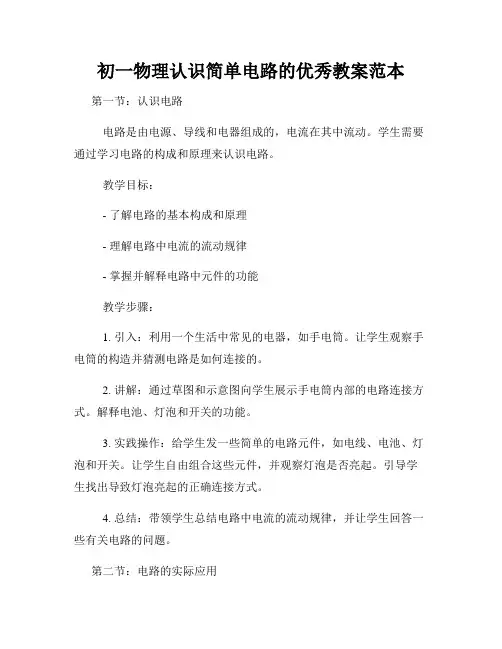 初一物理认识简单电路的优秀教案范本

第一节：认识电路

电路是由电源、导线和电器组成的，电流在其中流动。学生需要通过学习电路的构成和原理来认识电路。

教学目标：

- 了解电路的基本构成和原理

- 理解电路中电流的流动规律

- 掌握并解释电路中元件的功能

教学步骤：

1. 引入：利用一个生活中常见的电器，如手电筒。让学生观察手电筒的构造并猜测电路是如何连接的。

2. 讲解：通过草图和示意图向学生展示手电筒内部的电路连接方式。解释电池、灯泡和开关的功能。

3. 实践操作：给学生发一些简单的电路元件，如电线、电池、灯泡和开关。让学生自由组合这些元件，并观察灯泡是否亮起。引导学生找出导致灯泡亮起的正确连接方式。

4. 总结：带领学生总结电路中电流的流动规律，并让学生回答一些有关电路的问题。

第二节：电路的实际应用